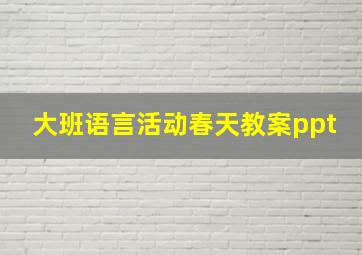 大班语言活动春天教案ppt